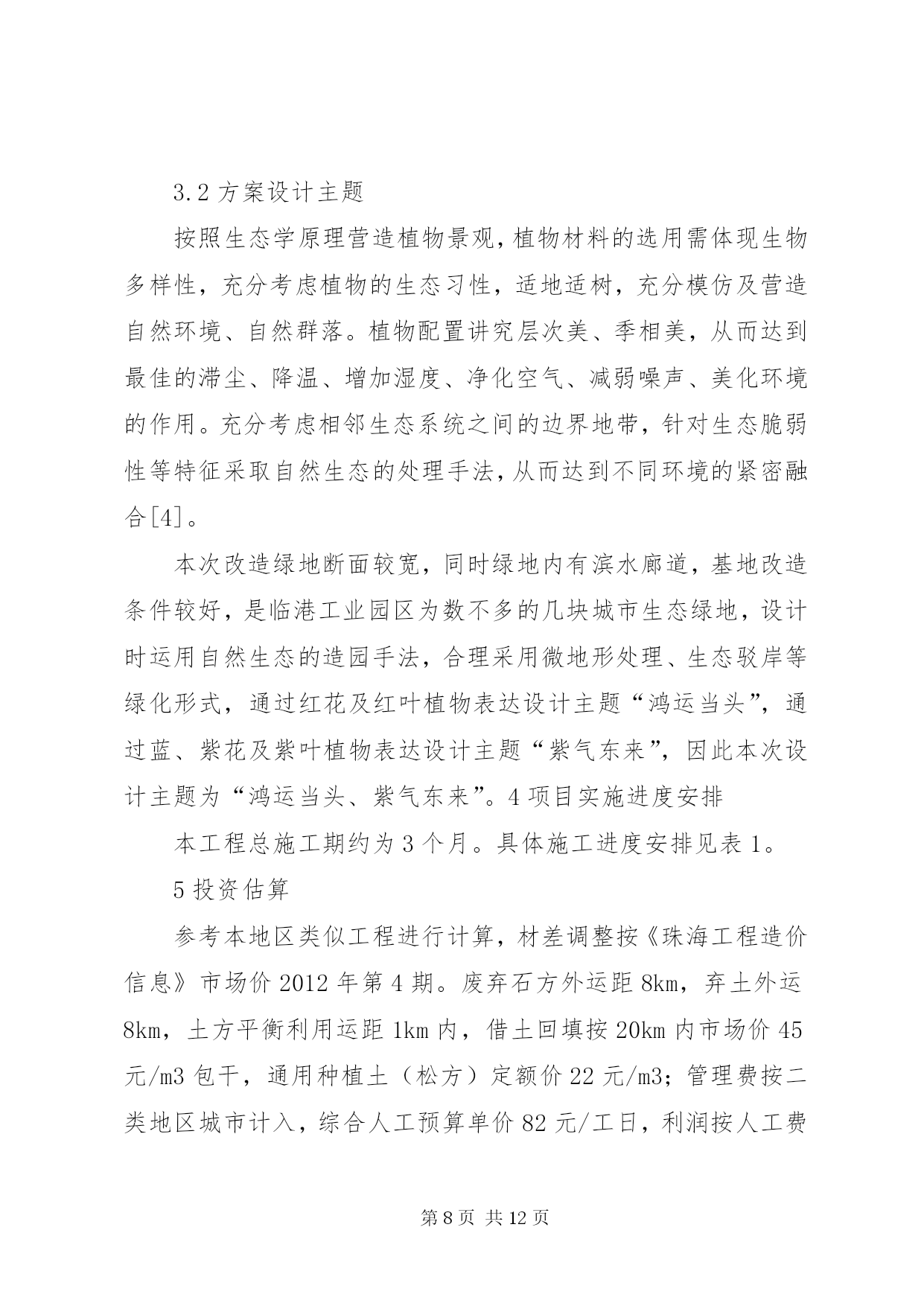 3.2 方案设计主题

按照生态学原理营造植物景观，植物材料的选用需体现生物多样性，充分考虑植物的生态习性，适地适树，充分模仿及营造自然环境、自然群落。植物配置讲究层次美、季相美，从而达到最佳的滞尘、降温、增加湿度、净化空气、减弱噪声、美化环境的作用。充分考虑相邻生态系统之间的边界地带，针对生态脆弱性等特征采取自然生态的处理手法，从而达到不同环境的紧密融合[4]。

本次改造绿地断面较宽，同时绿地内有滨水廊道，基地改造条件较好，是临港工业园区为数不多的几块城市生态绿地，设计时运用自然生态的造园手法，合理采用微地形处理、生态驳岸等绿化形式，通过红花及红叶植物表达设计主题“鸿运当头”，通过蓝、紫花及紫叶植物表达设计主题“紫气东来”，因此本次设计主题为“鸿运当头、紫气东来”。4 项目实施进度安排

本工程总施工期约为 3 个月。具体施工进度安排见表 1。

5 投资估算

参考本地区类似工程进行计算，材差调整按《珠海工程造价信息》市场价 2012 年第 4 期。废弃石方外运距 8km，弃土外运 8km，土方平衡利用运距 1km 内，借土回填按 20km 内市场价 45 元/m3 包干，通用种植土（松方）定额价 22 元/m3；管理费按二类地区城市计入，综合人工预算单价 82 元/工日，利润按人工费

第 8 页 共 12 页